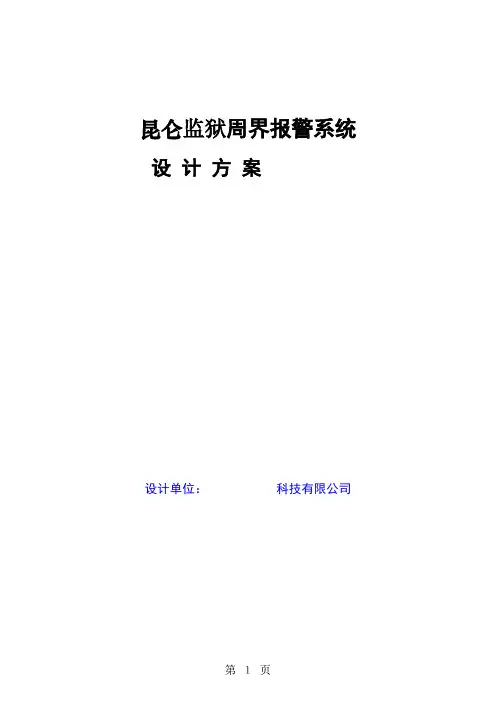 昆仑监狱周界报警系统

设 计 方 案

设计单位： 科技有限公司

第1页